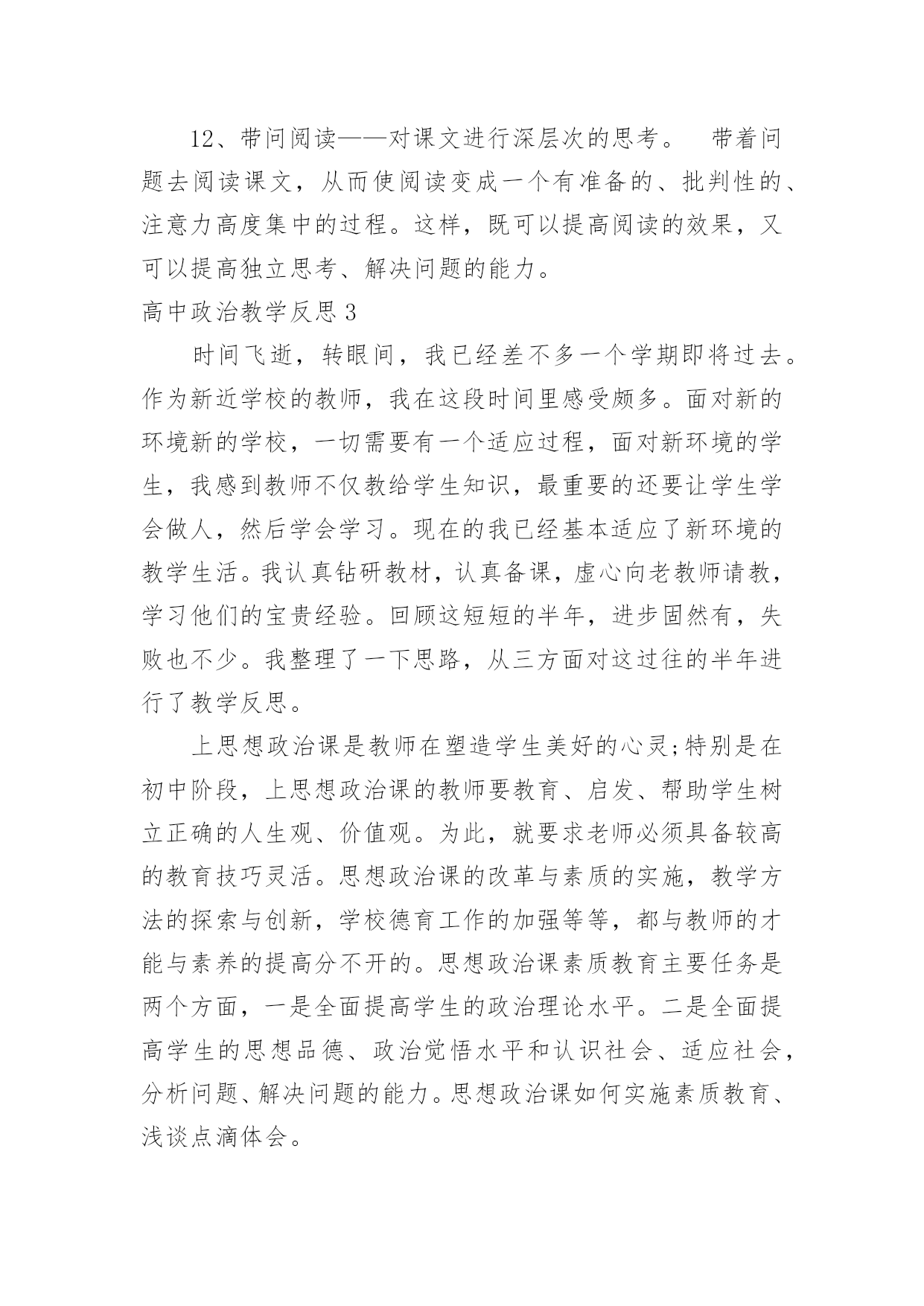 12、带问阅读——对课文进行深层次的思考。　带着问题去阅读课文，从而使阅读变成一个有准备的、批判性的、注意力高度集中的过程。这样，既可以提高阅读的效果，又可以提高独立思考、解决问题的能力。

高中政治教学反思 3

时间飞逝，转眼间，我已经差不多一个学期即将过去。作为新近学校的教师，我在这段时间里感受颇多。面对新的环境新的学校，一切需要有一个适应过程，面对新环境的学生，我感到教师不仅教给学生知识，最重要的还要让学生学会做人，然后学会学习。现在的我已经基本适应了新环境的教学生活。我认真钻研教材，认真备课，虚心向老教师请教，学习他们的宝贵经验。回顾这短短的半年，进步固然有，失败也不少。我整理了一下思路，从三方面对这过往的半年进行了教学反思。

上思想政治课是教师在塑造学生美好的心灵;特别是在初中阶段，上思想政治课的教师要教育、启发、帮助学生树立正确的人生观、价值观。为此，就要求老师必须具备较高的教育技巧灵活。思想政治课的改革与素质的实施，教学方法的探索与创新，学校德育工作的加强等等，都与教师的才能与素养的提高分不开的。思想政治课素质教育主要任务是两个方面，一是全面提高学生的政治理论水平。二是全面提高学生的思想品德、政治觉悟水平和认识社会、适应社会，分析问题、解决问题的能力。思想政治课如何实施素质教育、浅谈点滴体会。